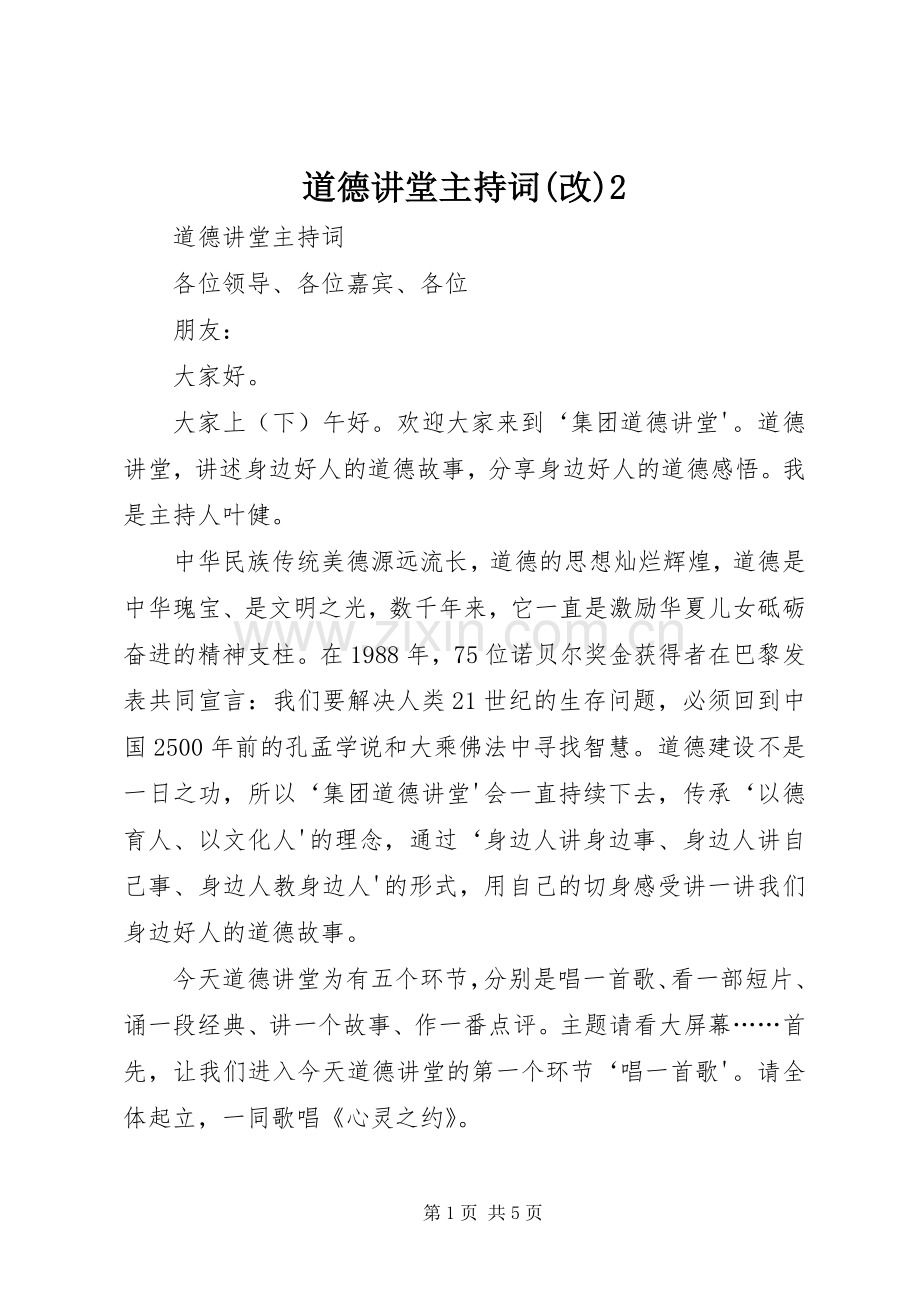 道德讲堂主持词(改)2

道德讲堂主持词

各位领导、各位嘉宾、各位

朋友：

大家好。

大家上（下）午好。欢迎大家来到‘集团道德讲堂’。道德讲堂，讲述身边好人的道德故事，分享身边好人的道德感悟。我是主持人叶健。

中华民族传统美德源远流长，道德的思想灿烂辉煌，道德是中华瑰宝、是文明之光，数千年来，它一直是激励华夏儿女砥砺奋进的精神支柱。在1988年，75位诺贝尔奖金获得者在巴黎发表共同宣言：我们要解决人类21世纪的生存问题，必须回到中国2500年前的孔孟学说和大乘佛法中寻找智慧。道德建设不是一日之功，所以‘集团道德讲堂’会一直持续下去，传承‘以德育人、以文化人’的理念，通过‘身边人讲身边事、身边人讲自己事、身边人教身边人’的形式，用自己的切身感受讲一讲我们身边好人的道德故事。

今天道德讲堂为有五个环节，分别是唱一首歌、看一部短片、诵一段经典、讲一个故事、作一番点评。主题请看大屏幕……首先，让我们进入今天道德讲堂的第一个环节‘唱一首歌’。请全体起立，一同歌唱《心灵之约》。

第1页 共5页

www.zixin.com.cn